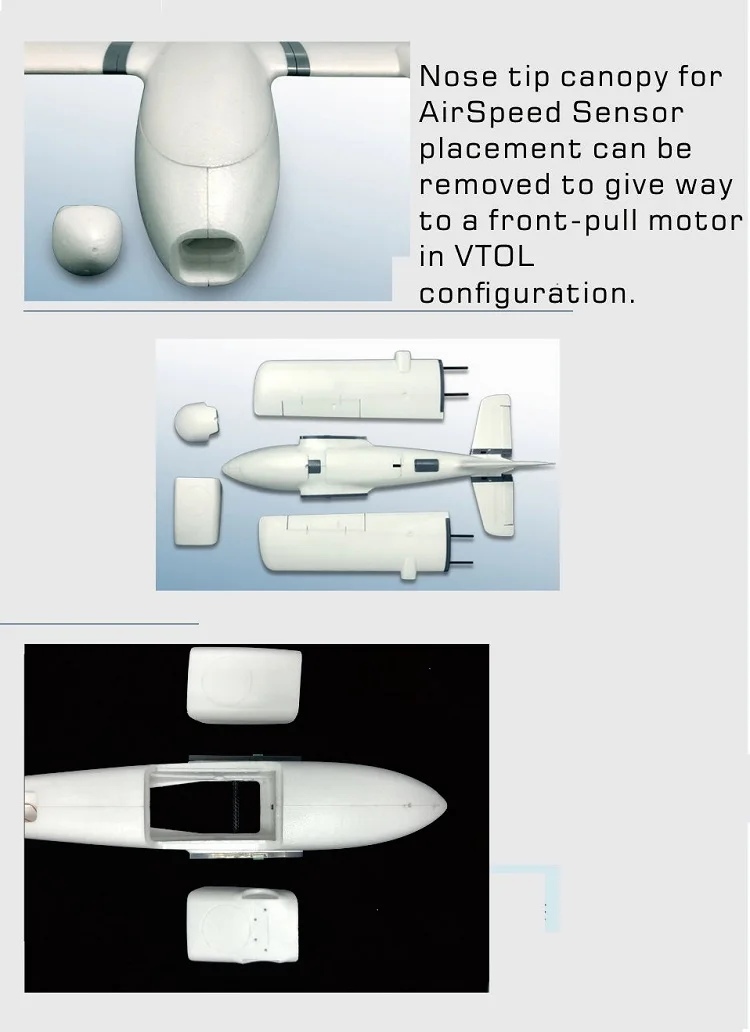 Nose tip canopy for AirSpeed Sensor placement can be removed to give way to a front-pull motor in VTOL configuration.